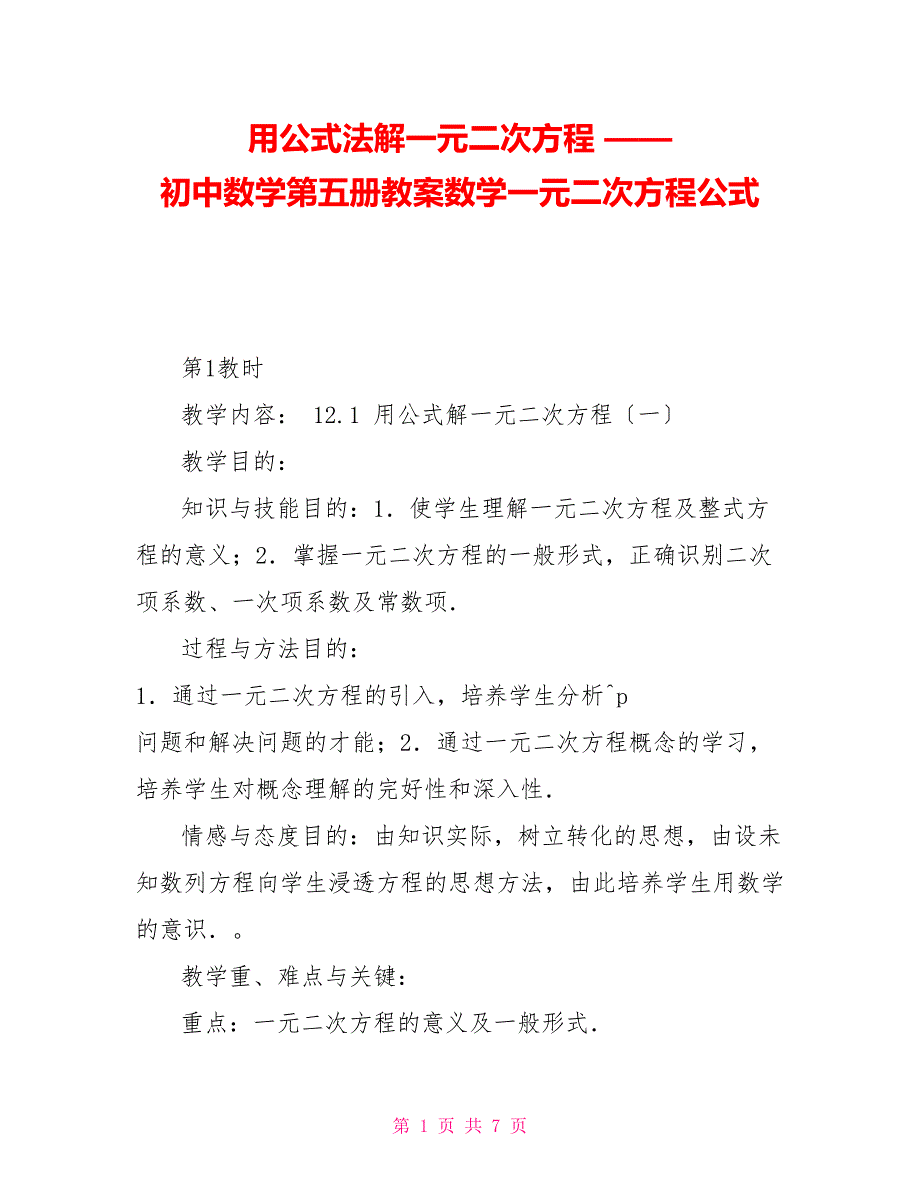 用公式法解一元二次方程 ——
初中数学第五册教案数学一元二次方程公式

第1教时

教学内容： 12.1 用公式解一元二次方程〔一〕

教学目的：

知识与技能目的：1．使学生理解一元二次方程及整式方程的意义；2．掌握一元二次方程的一般形式，正确识别二次项系数、一次项系数及常数项．

过程与方法目的：

1．通过一元二次方程的引入，培养学生分析^p
问题和解决问题的才能；2．通过一元二次方程概念的学习，培养学生对概念理解的完好性和深入性．

情感与态度目的：由知识实际，树立转化的思想，由设未知数列方程向学生浸透方程的思想方法，由此培养学生用数学的意识．。

教学重、难点与关键：

重点：一元二次方程的意义及一般形式．

第 1 页 共 7 页